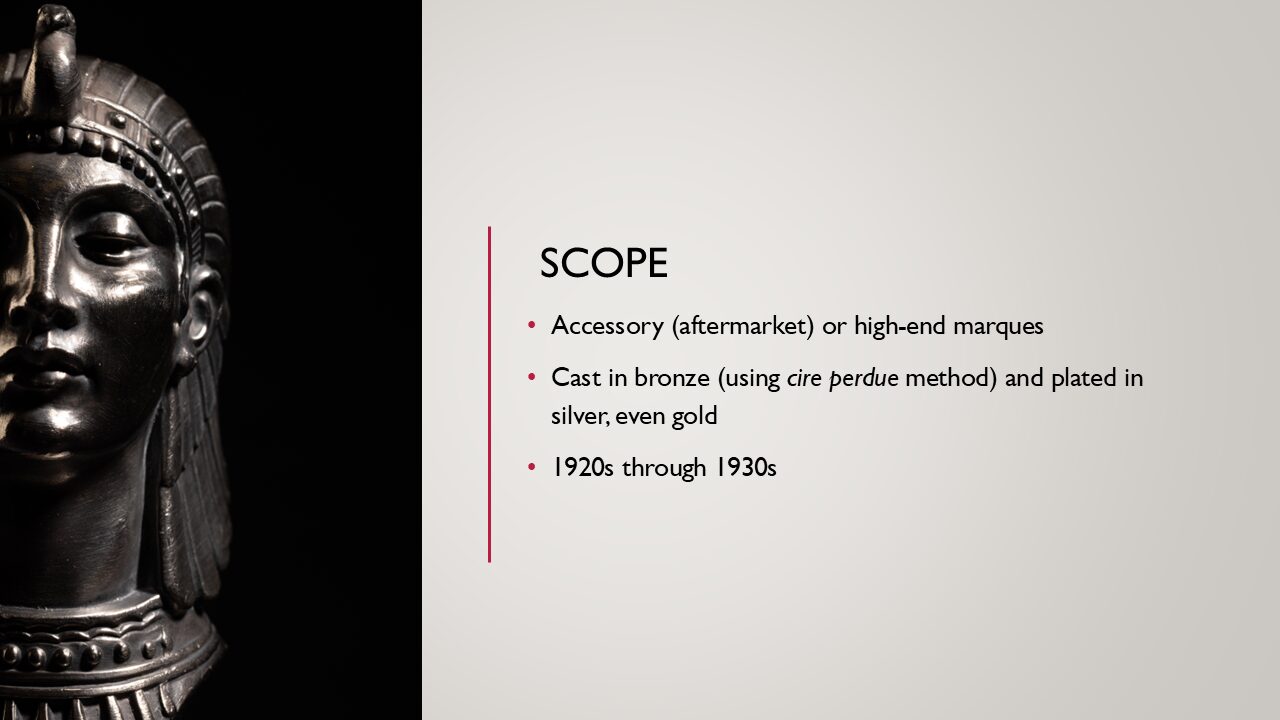 SCOPE

• Accessory (aftermarket) or high-end marques

• Cast in bronze (using cire perdue method) and plated in silver, even gold

• 1920s through 1930s